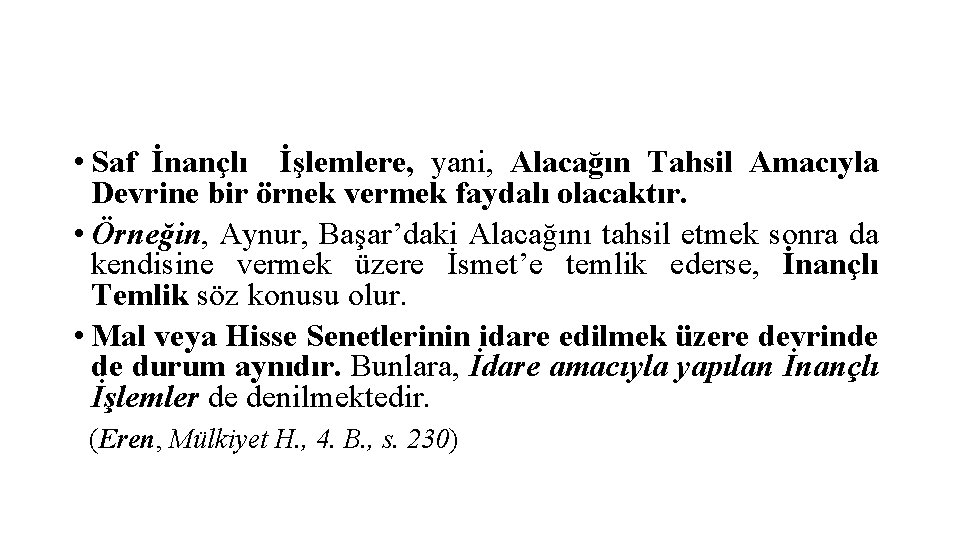 • Saf İnançlı İşlemlere, yani, Alacağın Tahsil Amacıyla Devrine bir örnek vermek faydalı olacaktır.

• Örneğin, Aynur, Başar'daki Alacağını tahsil etmek sonra da kendisine vermek üzere İsmet'e temlik ederse, İnançlı Temlik söz konusu olur.

• Mal veya Hisse Senetlerinin idare edilmek üzere devrinde de durum aynıdır. Bunlara, İdare amacıyla yapılan İnançlı İşlemler de denilmektedir.

(Eren, Mülkiyet H., 4. B., s. 230)